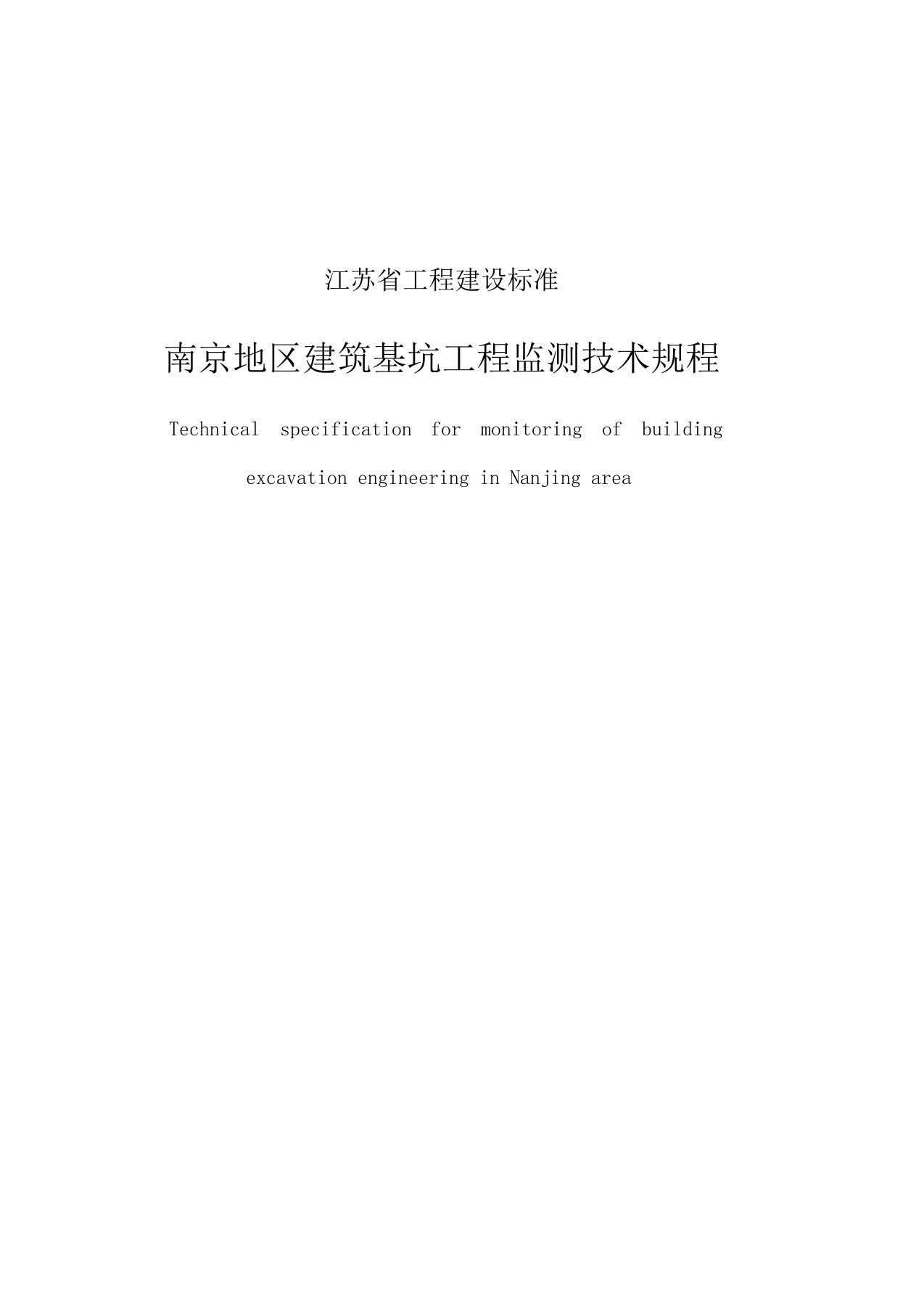 江苏省工程建设标准

南京地区建筑基坑工程监测技术规程

Technical specification for monitoring of building excavation engineering in Nanjing area